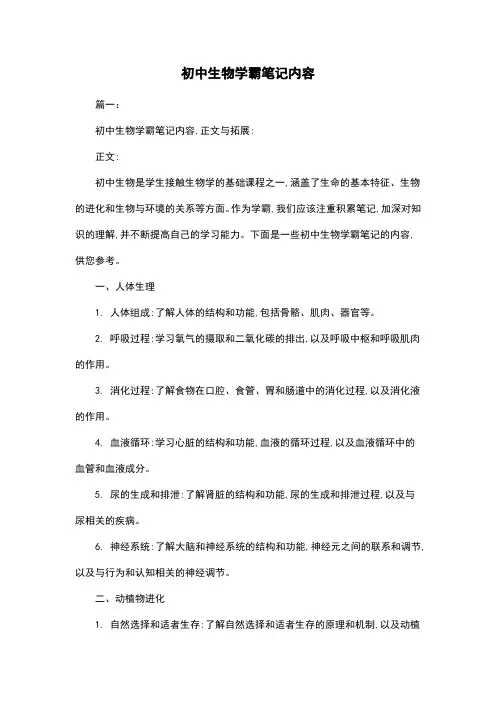 初中生物学霸笔记内容

篇一：

初中生物学霸笔记内容, 正文与拓展:

正文:

初中生物是学生接触生物学的基础课程之一, 涵盖了生命的基本特征、生物的进化和生物与环境的关系等方面。作为学霸, 我们应该注重积累笔记, 加深对知识的理解, 并不断提高自己的学习能力。下面是一些初中生物学霸笔记的内容, 供您参考。

一、人体生理

1. 人体组成: 了解人体的结构和功能, 包括骨骼、肌肉、器官等。

2. 呼吸过程: 学习氧气的摄取和二氧化碳的排出, 以及呼吸中枢和呼吸肌肉的作用。

3. 消化过程: 了解食物在口腔、食管、胃和肠道中的消化过程, 以及消化液的作用。

4. 血液循环: 学习心脏的结构和功能, 血液的循环过程, 以及血液循环中的血管和血液成分。

5. 尿的生成和排泄: 了解肾脏的结构和功能, 尿的生成和排泄过程, 以及与尿相关的疾病。

6. 神经系统: 了解大脑和神经系统的结构和功能, 神经元之间的联系和调节, 以及与行为和认知相关的神经调节。

二、动植物进化

1. 自然选择和适者生存: 了解自然选择和适者生存的原理和机制, 以及动植